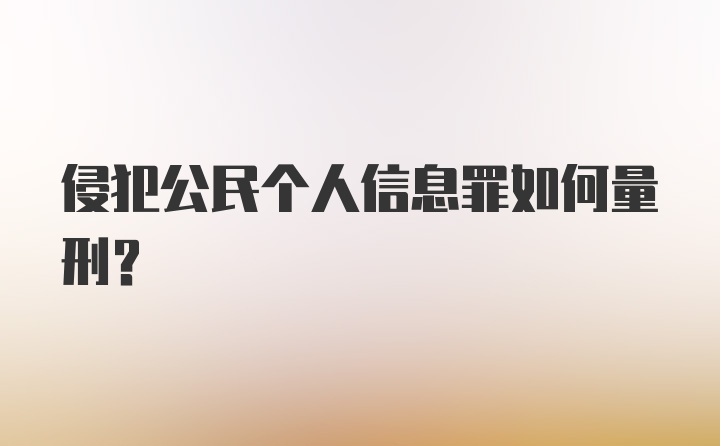 侵犯公民个人信息罪如何量刑？